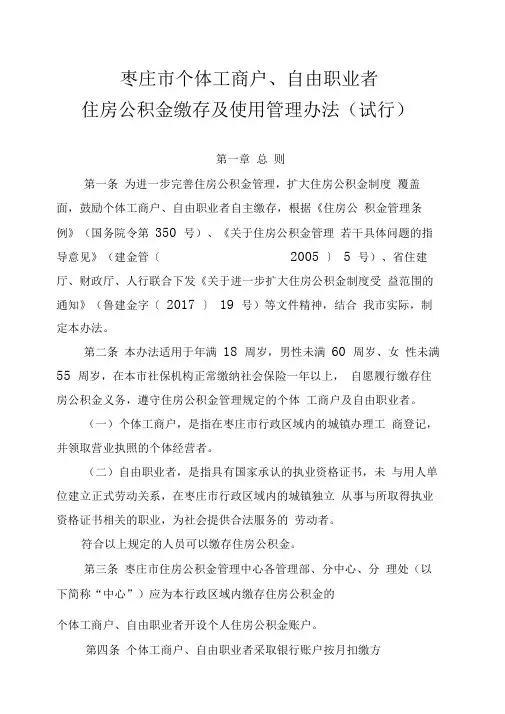 枣庄市个体工商户、自由职业者
住房公积金缴存及使用管理办法（试行）

第一章 总 则

第一条 为进一步完善住房公积金管理，扩大住房公积金制度 覆盖面，鼓励个体工商户、自由职业者自主缴存，根据《住房公 积金管理条例》（国务院令第 350 号）、《关于住房公积金管理 若干具体问题的指导意见》（建金管（ 2005 ） 5 号）、省住建厅、财政厅、人行联合下发《关于进一步扩大住房公积金制度受 益范围的通知》（鲁建金字（ 2017 ） 19 号）等文件精神，结合 我市实际，制定本办法。

第二条 本办法适用于年满 18 周岁，男性未满 60 周岁、女 性未满 55 周岁，在本市社保机构正常缴纳社会保险一年以上， 自愿履行缴存住房公积金义务，遵守住房公积金管理规定的个体 工商户及自由职业者。

（一）个体工商户，是指在枣庄市行政区域内的城镇办理工 商登记，并领取营业执照的个体经营者。

（二）自由职业者，是指具有国家承认的执业资格证书，未 与用人单位建立正式劳动关系，在枣庄市行政区域内的城镇独立 从事与所取得执业资格证书相关的职业，为社会提供合法服务的 劳动者。

符合以上规定的人员可以缴存住房公积金。

第三条 枣庄市住房公积金管理中心各管理部、分中心、分 理处（以下简称“中心”）应为本行政区域内缴存住房公积金的

个体工商户、自由职业者开设个人住房公积金账户。

第四条 个体工商户、自由职业者采取银行账户按月扣缴方